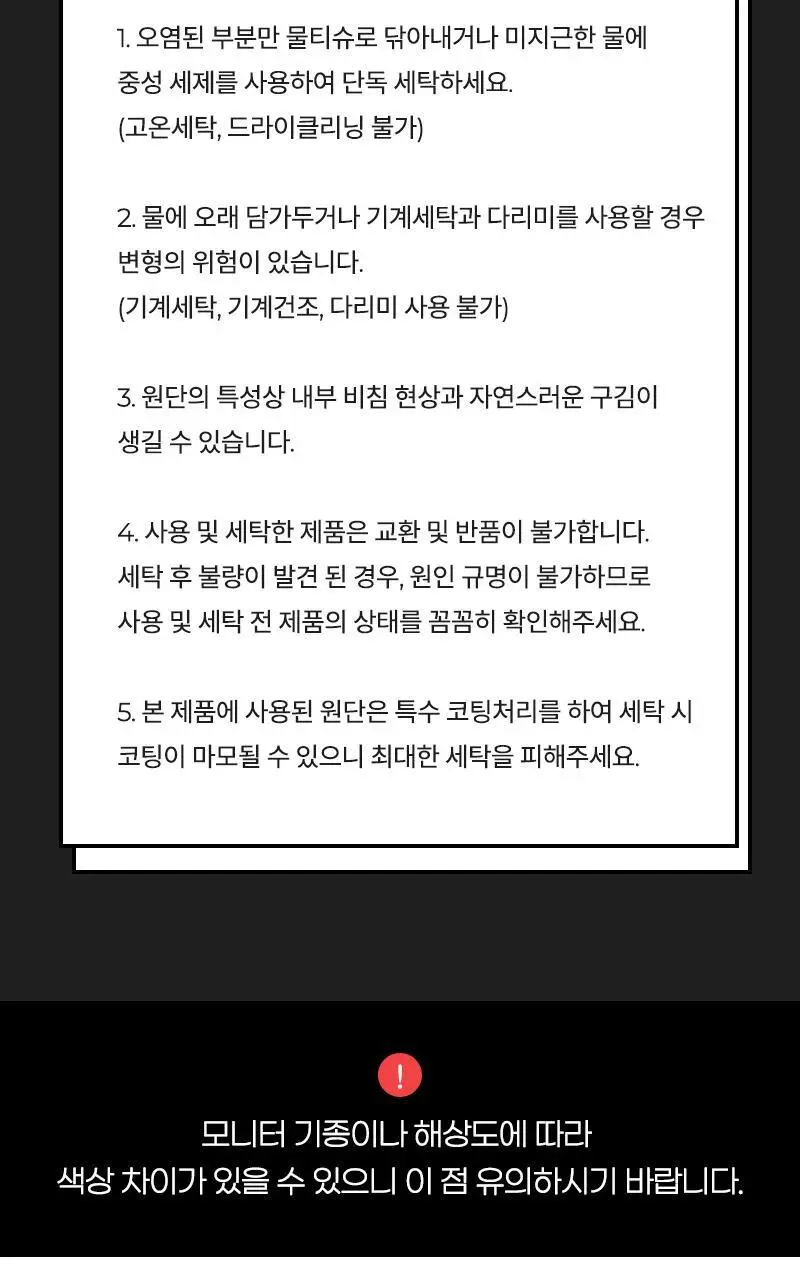 1. 오염된 부분만 물티슈로 닦아내거나 미지근한 물에 중성 세제를 사용하여 단독 세탁하세요.
(고온세탁, 드라이클리닝 불가)

2. 물에 오래 담가두거나 기계세탁과 다리미를 사용할 경우 변형의 위험이 있습니다.
(기계세탁, 기계건조, 다리미 사용 불가)

3. 원단의 특성상 내부 비침 현상과 자연스러운 구김이 생길 수 있습니다.

4. 사용 및 세탁한 제품은 교환 및 반품이 불가합니다. 세탁 후 불량이 발견 된 경우, 원인 규명이 불가하므로 사용 및 세탁 전 제품의 상태를 꼼꼼히 확인해주세요.

5. 본 제품에 사용된 원단은 특수 코팅처리를 하여 세탁 시 코팅이 마모될 수 있으니 최대한 세탁을 피해주세요.

!

모니터 기종이나 해상도에 따라
색상 차이가 있을 수 있으니 이 점 유의하시기 바랍니다.